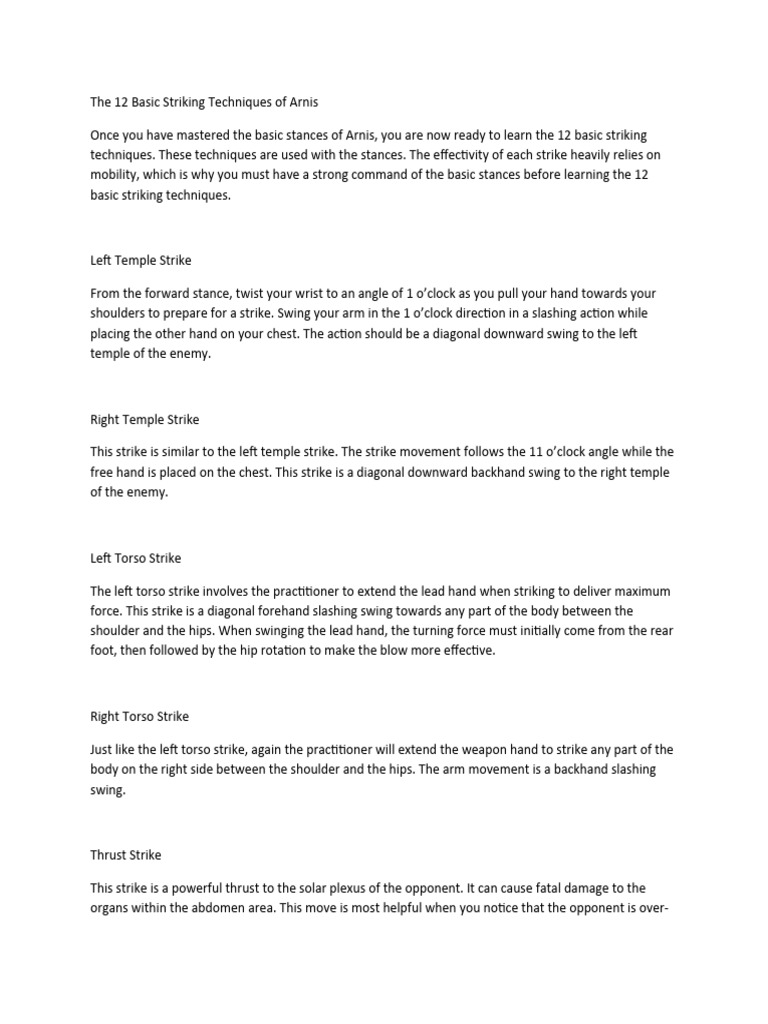 The 12 Basic Striking Techniques of Arnis

Once you have mastered the basic stances of Arnis, you are now ready to learn the 12 basic striking techniques. These techniques are used with the stances. The effectivity of each strike heavily relies on mobility, which is why you must have a strong command of the basic stances before learning the 12 basic striking techniques.

Left Temple Strike

From the forward stance, twist your wrist to an angle of 1 o'clock as you pull your hand towards your shoulders to prepare for a strike. Swing your arm in the 1 o'clock direction in a slashing action while placing the other hand on your chest. The action should be a diagonal downward swing to the left temple of the enemy.

Right Temple Strike

This strike is similar to the left temple strike. The strike movement follows the 11 o'clock angle while the free hand is placed on the chest. This strike is a diagonal downward backhand swing to the right temple of the enemy.

Left Torso Strike

The left torso strike involves the practitioner to extend the lead hand when striking to deliver maximum force. This strike is a diagonal forehand slashing swing towards any part of the body between the shoulder and the hips. When swinging the lead hand, the turning force must initially come from the rear foot, then followed by the hip rotation to make the blow more effective.

Right Torso Strike

Just like the left torso strike, again the practitioner will extend the weapon hand to strike any part of the body on the right side between the shoulder and the hips. The arm movement is a backhand slashing swing.

Thrust Strike

This strike is a powerful thrust to the solar plexus of the opponent. It can cause fatal damage to the organs within the abdomen area. This move is most helpful when you notice that the opponent is over-